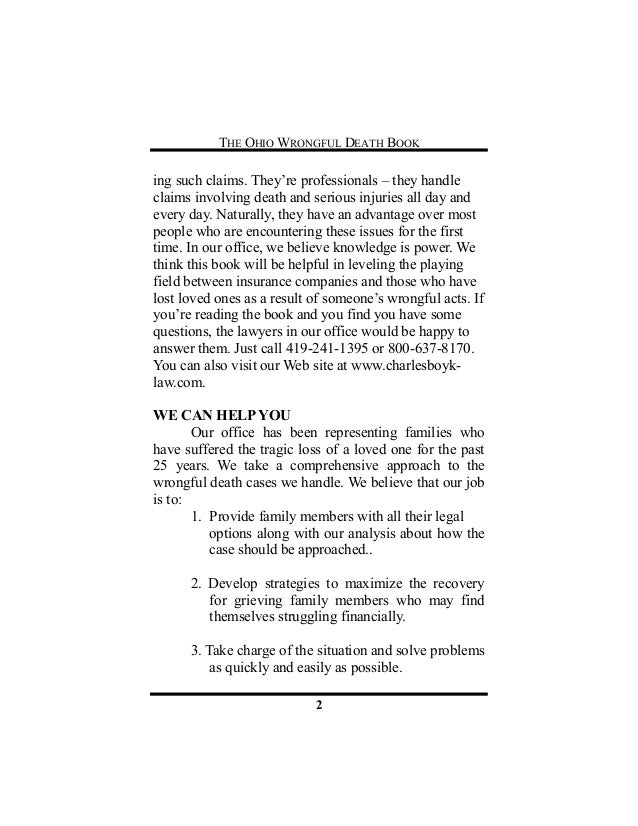 THE OHIO WRONGFUL DEATH BOOK

ing such claims. They're professionals – they handle claims involving death and serious injuries all day and every day. Naturally, they have an advantage over most people who are encountering these issues for the first time. In our office, we believe knowledge is power. We think this book will be helpful in leveling the playing field between insurance companies and those who have lost loved ones as a result of someone's wrongful acts. If you're reading the book and you find you have some questions, the lawyers in our office would be happy to answer them. Just call 419-241-1395 or 800-637-8170. You can also visit our Web site at www.charlesboyk-law.com.

WE CAN HELP YOU

Our office has been representing families who have suffered the tragic loss of a loved one for the past 25 years. We take a comprehensive approach to the wrongful death cases we handle. We believe that our job is to:

1. Provide family members with all their legal options along with our analysis about how the case should be approached..

2. Develop strategies to maximize the recovery for grieving family members who may find themselves struggling financially.

3. Take charge of the situation and solve problems as quickly and easily as possible.

2